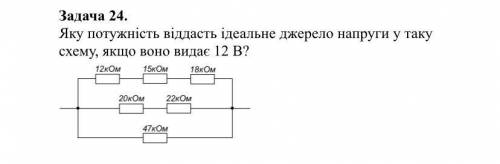 Задача 24.
Яку потужність віддасть ідеальне джерело напруги у таку схему, якщо воно видає 12 В?

12кОм 15кОм 18кОм
20кОм 22кОм
47кОм